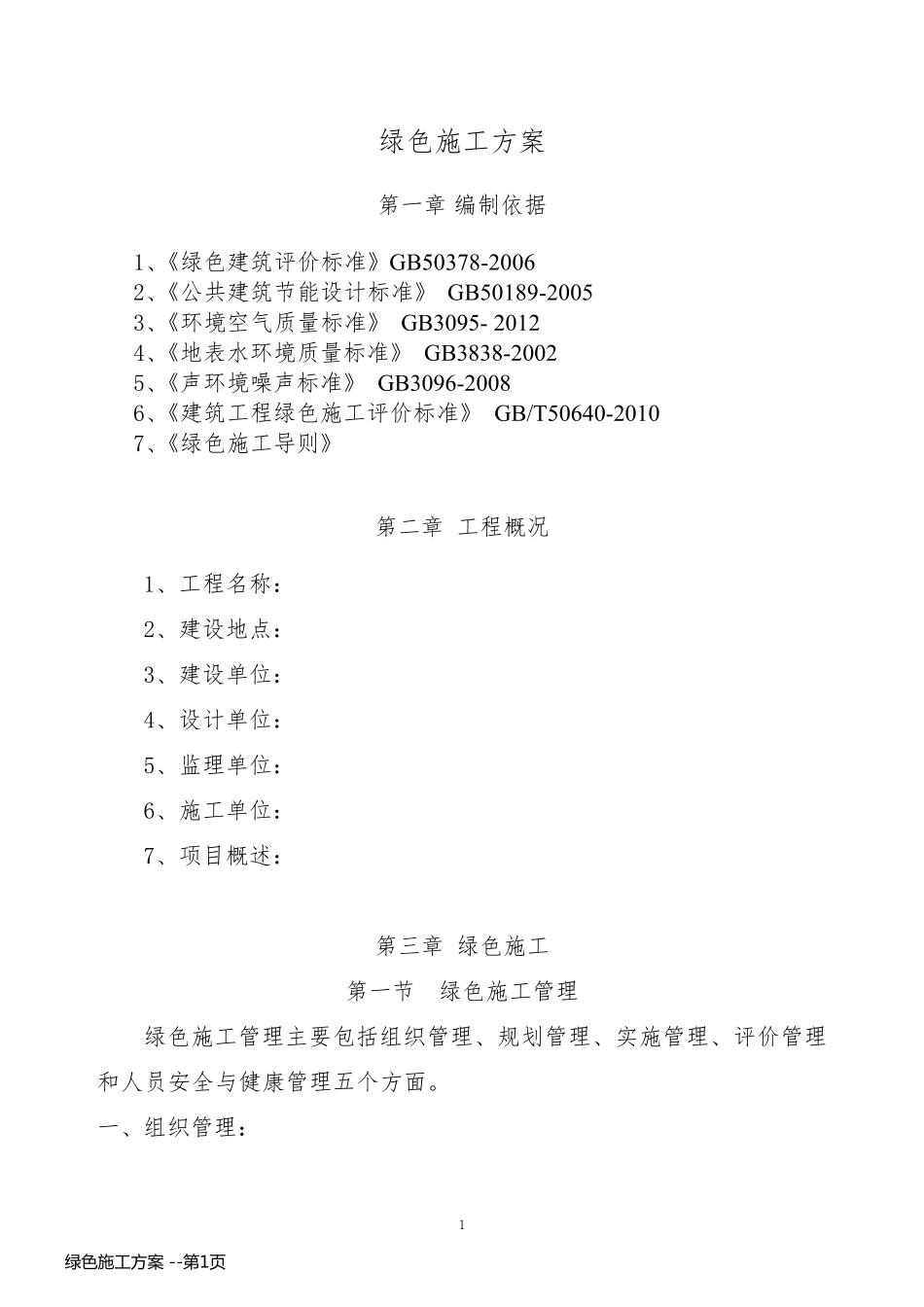 绿色施工方案

第一章 编制依据

1、《绿色建筑评价标准》GB50378-2006
2、《公共建筑节能设计标准》 GB50189-2005
3、《环境空气质量标准》 GB3095- 2012
4、《地表水环境质量标准》 GB3838-2002
5、《声环境噪声标准》 GB3096-2008
6、《建筑工程绿色施工评价标准》 GB/T50640-2010
7、《绿色施工导则》

第二章 工程概况

1、工程名称：

2、建设地点：

3、建设单位：

4、设计单位：

5、监理单位：

6、施工单位：

7、项目概述：

第三章 绿色施工
第一节 绿色施工管理

绿色施工管理主要包括组织管理、规划管理、实施管理、评价管理和人员安全与健康管理五个方面。

一、组织管理：

1

绿色施工方案 --第1页